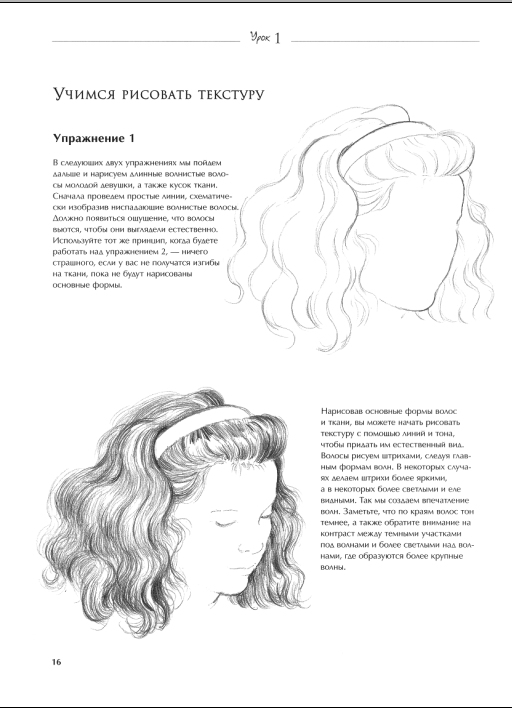 Урок 1

Учимся рисовать текстуру

Упражнение 1

В следующих двух упражнениях мы пойдем дальше и нарисуем длинные волнистые волосы молодой девушки, а также кусок ткани. Сначала проведем простые линии, схематически изобразив ниспадающие волнистые волосы. Должно появиться ощущение, что волосы вьются, чтобы они выглядели естественно. Используйте тот же принцип, когда будете работать над упражнением 2, — ничего страшного, если у вас не получатся изгибы на ткани, пока не будут нарисованы основные формы.

Нарисовав основные формы волос и ткани, вы можете начать рисовать текстуру с помощью линий и тона, чтобы придать им естественный вид. Волосы рисуем штрихами, следуя главным формам волн. В некоторых случаях делаем штрихи более яркими, а в некоторых более светлыми и еле видными. Так мы создаем впечатление волн. Заметьте, что по краям волос тон темнее, а также обратите внимание на контраст между темными участками под волнами и более светлыми над волнами, где образуются более крупные волны.

16